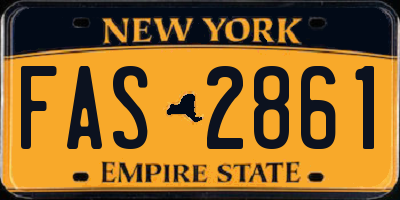 NEW YORK

FAS 2861

EMPIRE STATE